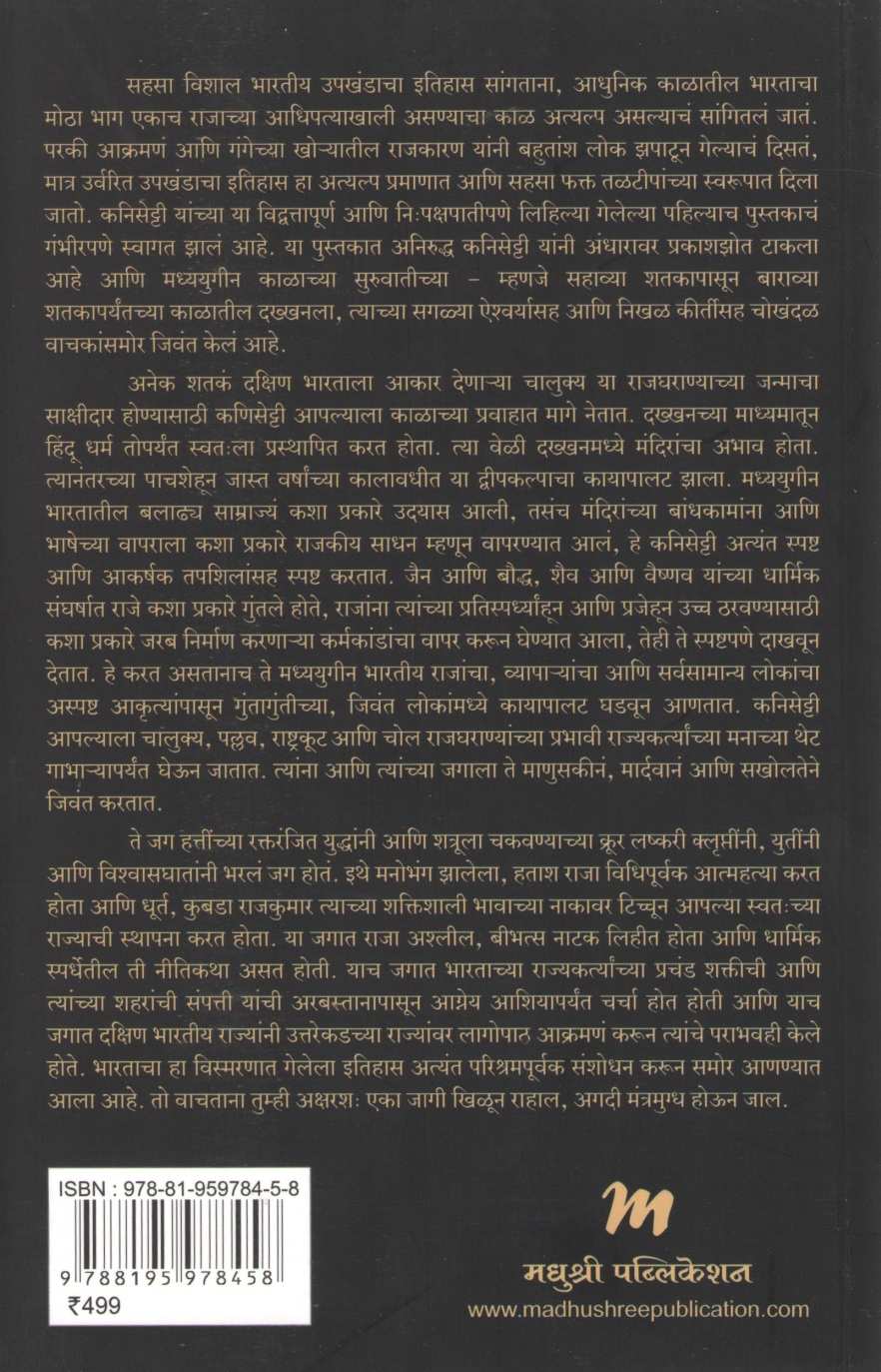 सहसा विशाल भारतीय उपखंडाचा इतिहास सांगताना, आधुनिक काळातील भारताचा मोठा भाग एकाच राजाच्या आधिपत्याखाली असण्याचा काळ अत्यल्प असल्याचं सांगितलं जातं. परकी आक्रमणं आणि गंगेच्या खोऱ्यातील राजकारण यांनी बहुतांश लोक झपाटून गेल्याचं दिसतं, मात्र उर्वरित उपखंडाचा इतिहास हा अत्यल्प प्रमाणात आणि सहसा फक्त तळटीपांच्या स्वरूपात दिला जातो. कनिसेट्टी यांच्या या विद्वत्तापूर्ण आणि निःपक्षपातीपणे लिहिल्या गेलेल्या पहिल्याच पुस्तकाचं गंभीरपणे स्वागत झालं आहे. या पुस्तकात अनिरुद्ध कनिसेट्टी यांनी अंधारावर प्रकाशझोत टाकला आहे आणि मध्ययुगीन काळाच्या सुरुवातीच्या – म्हणजे सहाव्या शतकापासून बाराव्या शतकापर्यंतच्या काळातील दख्खनला, त्याच्या सगळ्या ऐश्वर्यासह आणि निखळ कीर्तीसह चोखंदळ वाचकांसमोर जिवंत केलं आहे.

अनेक शतकं दक्षिण भारताला आकार देणाऱ्या चालुक्य या राजघराण्याच्या जन्माचा साक्षीदार होण्यासाठी कणिसेट्टी आपल्याला काळाच्या प्रवाहात मागे नेतात. दख्खनच्या माध्यमातून हिंदू धर्म तोपर्यंत स्वतःला प्रस्थापित करत होता. त्या वेळी दख्खनमध्ये मंदिरांचा अभाव होता. त्यानंतरच्या पाचशेहून जास्त वर्षांच्या कालावधीत या द्वीपकल्पाचा कायापालट झाला. मध्ययुगीन भारतातील बलाढ्य साम्राज्यं कशा प्रकारे उदयास आली, तसंच मंदिरांच्या बांधकामांना आणि भाषेच्या वापराला कशा प्रकारे राजकीय साधन म्हणून वापरण्यात आलं, हे कनिसेट्टी अत्यंत स्पष्ट आणि आकर्षक तपशिलांसह स्पष्ट करतात. जैन आणि बौद्ध, शैव आणि वैष्णव यांच्या धार्मिक संघर्षात राजे कशा प्रकारे गुंतले होते, राजांना त्यांच्या प्रतिस्पर्ध्यांहून आणि प्रजेहून उच्च ठरवण्यासाठी कशा प्रकारे जरब निर्माण करणाऱ्या कर्मकांडांचा वापर करून घेण्यात आला, तेही ते स्पष्टपणे दाखवून देतात. हे करत असतानाच ते मध्ययुगीन भारतीय राजांचा, व्यापाऱ्यांचा आणि सर्वसामान्य लोकांचा अस्पष्ट आकृत्यांपासून गुंतागुंतीच्या, जिवंत लोकांमध्ये कायापालट घडवून आणतात. कनिसेट्टी आपल्याला चालुक्य, पल्लव, राष्ट्रकूट आणि चोल राजघराण्यांच्या प्रभावी राज्यकर्त्यांच्या मनाच्या थेट गाभाऱ्यापर्यंत घेऊन जातात. त्यांना आणि त्यांच्या जगाला ते माणुसकीनं, मार्दवानं आणि सखोलतेने जिवंत करतात.

ते जग हत्तींच्या रक्तरंजित युद्धांनी आणि शत्रूला चकवण्याच्या क्रूर लष्करी क्लृप्तींनी, युतींनी आणि विश्वासघातांनी भरलं जग होतं. इथे मनोभंग झालेला, हताश राजा विधिपूर्वक आत्महत्या करत होता आणि धूर्त, कुबडा राजकुमार त्याच्या शक्तिशाली भावाच्या नाकावर टिच्चून आपल्या स्वतःच्या राज्याची स्थापना करत होता. या जगात राजा अश्लील, बीभत्स नाटक लिहीत होता आणि धार्मिक स्पर्धेतील ती नीतिकथा असत होती. याच जगात भारताच्या राज्यकर्त्यांच्या प्रचंड शक्तीची आणि त्यांच्या शहरांची संपत्ती यांची अरबस्तानापासून आग्नेय आशियापर्यंत चर्चा होत होती आणि याच जगात दक्षिण भारतीय राज्यांनी उत्तरेकडच्या राज्यांवर लागोपाठ आक्रमणं करून त्यांचे पराभवही केले होते. भारताचा हा विस्मरणात गेलेला इतिहास अत्यंत परिश्रमपूर्वक संशोधन करून समोर आणण्यात आला आहे. तो वाचताना तुम्ही अक्षरशः एका जागी खिळून राहाल, अगदी मंत्रमुग्ध होऊन जाल.

ISBN : 978-81-959784-5-8
9 788195 978458
₹499

M
मधुश्री पब्लिकेशन
www.madhushreepublication.com